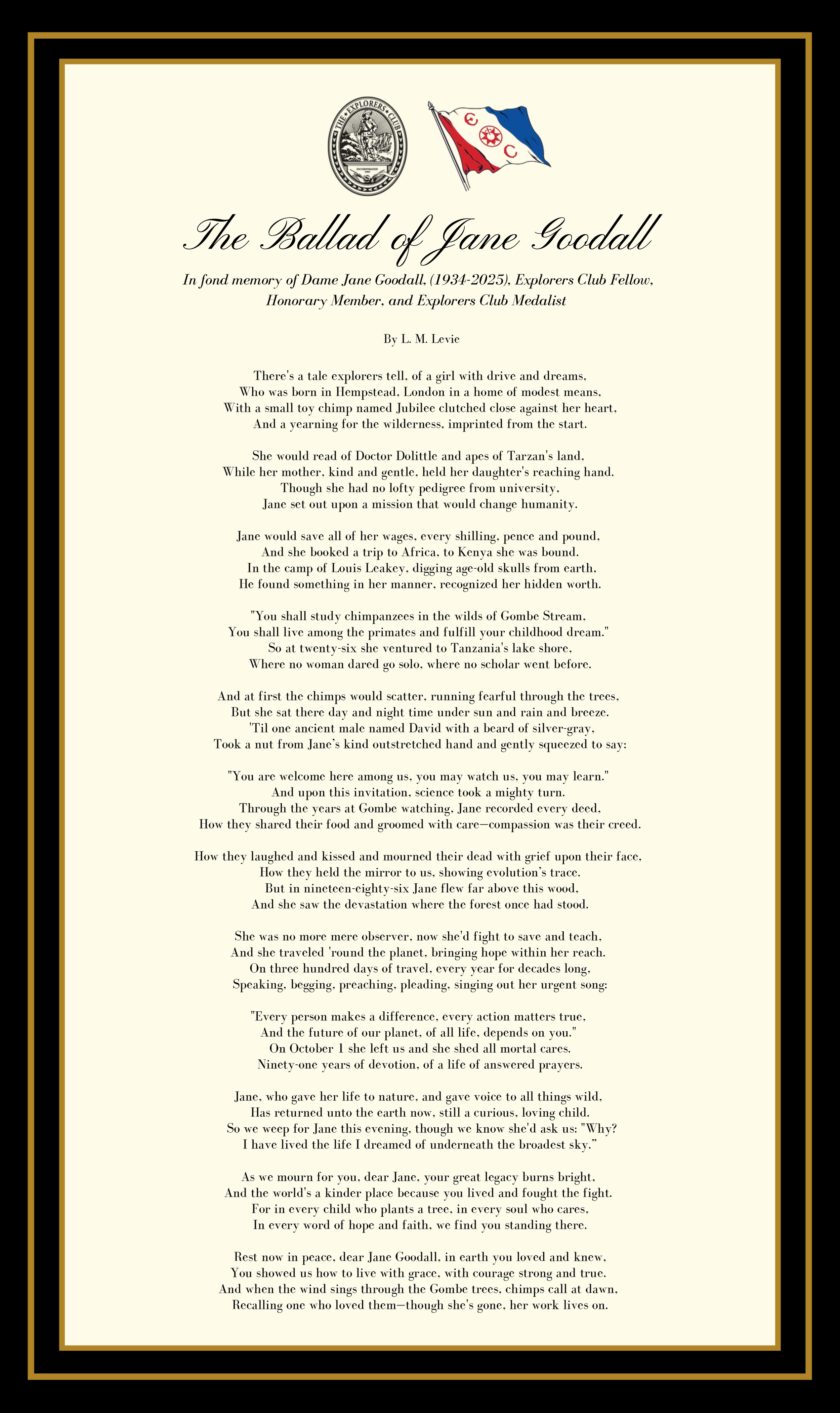 THE EXPLORERS CLUB
INCORPORATED

E C C

The Ballad of Jane Goodall

In fond memory of Dame Jane Goodall, (1934-2025), Explorers Club Fellow, Honorary Member, and Explorers Club Medalist

By L. M. Levie

There's a tale explorers tell, of a girl with drive and dreams,
Who was born in Hempstead, London in a home of modest means,
With a small toy chimp named Jubilee clutched close against her heart,
And a yearning for the wilderness, imprinted from the start.

She would read of Doctor Dolittle and apes of Tarzan's land,
While her mother, kind and gentle, held her daughter's reaching hand.
Though she had no lofty pedigree from university,
Jane set out upon a mission that would change humanity.

Jane would save all of her wages, every shilling, pence and pound,
And she booked a trip to Africa, to Kenya she was bound.
In the camp of Louis Leakey, digging age-old skulls from earth,
He found something in her manner, recognized her hidden worth.

"You shall study chimpanzees in the wilds of Gombe Stream,
You shall live among the primates and fulfill your childhood dream."
So at twenty-six she ventured to Tanzania's lake shore,
Where no woman dared go solo, where no scholar went before.

And at first the chimps would scatter, running fearful through the trees,
But she sat there day and night time under sun and rain and breeze.
'Til one ancient male named David with a beard of silver-gray,
Took a nut from Jane's kind outstretched hand and gently squeezed to say:

"You are welcome here among us, you may watch us, you may learn."
And upon this invitation, science took a mighty turn.
Through the years at Gombe watching, Jane recorded every deed,
How they shared their food and groomed with care—compassion was their creed.

How they laughed and kissed and mourned their dead with grief upon their face,
How they held the mirror to us, showing evolution's trace.
But in nineteen-eighty-six Jane flew far above this wood,
And she saw the devastation where the forest once had stood.

She was no more mere observer, now she'd fight to save and teach,
And she traveled 'round the planet, bringing hope within her reach.
On three hundred days of travel, every year for decades long,
Speaking, begging, preaching, pleading, singing out her urgent song:

"Every person makes a difference, every action matters true,
And the future of our planet, of all life, depends on you."
On October 1 she left us and she shed all mortal cares.
Ninety-one years of devotion, of a life of answered prayers.

Jane, who gave her life to nature, and gave voice to all things wild,
Has returned unto the earth now, still a curious, loving child.
So we weep for Jane this evening, though we know she'd ask us: "Why?
I have lived the life I dreamed of underneath the broadest sky."

As we mourn for you, dear Jane, your great legacy burns bright,
And the world's a kinder place because you lived and fought the fight.
For in every child who plants a tree, in every soul who cares,
In every word of hope and faith, we find you standing there.

Rest now in peace, dear Jane Goodall, in earth you loved and knew,
You showed us how to live with grace, with courage strong and true.
And when the wind sings through the Gombe trees, chimps call at dawn,
Recalling one who loved them—though she's gone, her work lives on.